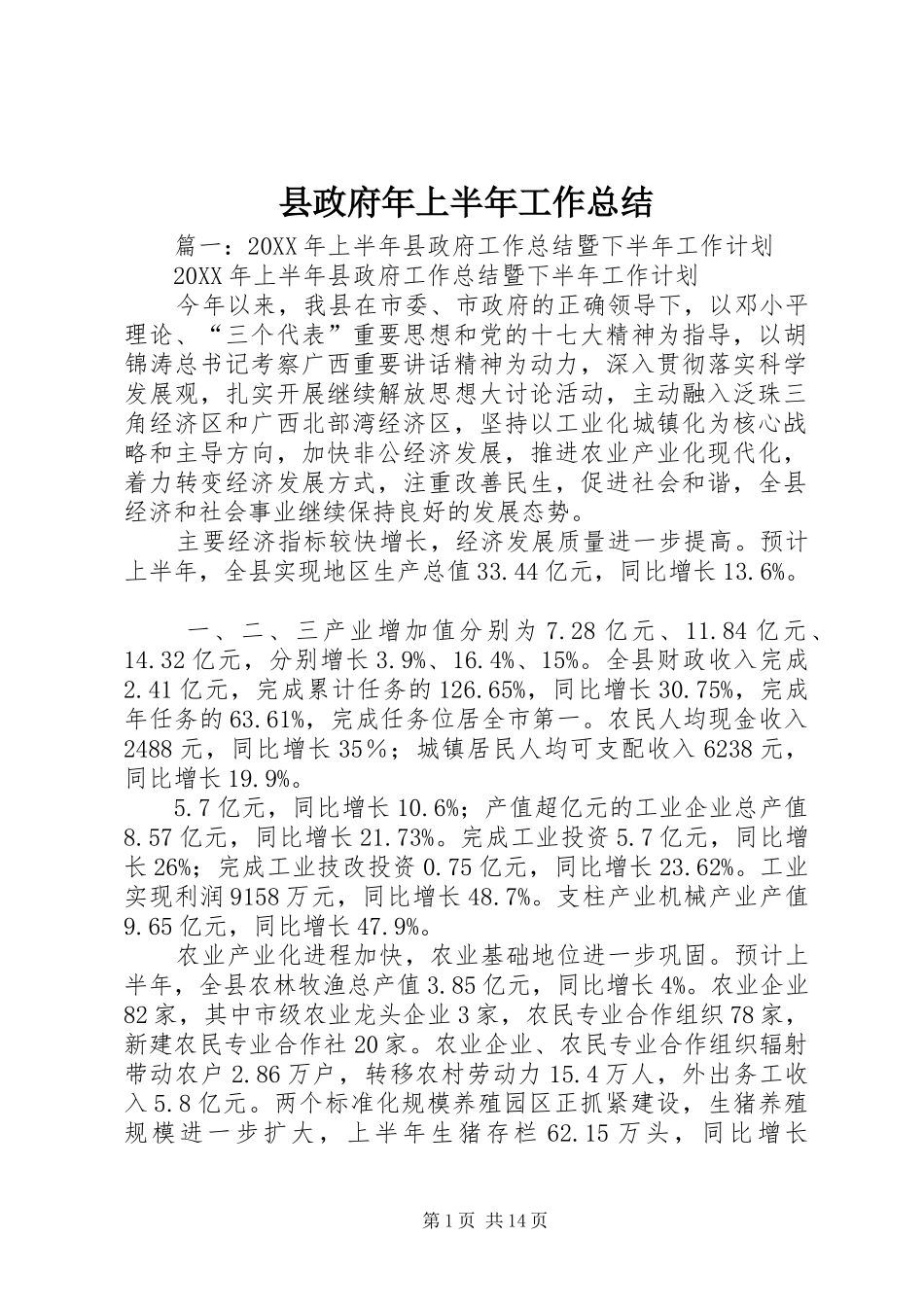 县政府年上半年工作总结

篇一：20XX年上半年县政府工作总结暨下半年工作计划

20XX年上半年县政府工作总结暨下半年工作计划

今年以来，我县在市委、市政府的正确领导下，以邓小平理论、“三个代表”重要思想和党的十七大精神为指导，以胡锦涛总书记考察广西重要讲话精神为动力，深入贯彻落实科学发展观，扎实开展继续解放思想大讨论活动，主动融入泛珠三角经济区和广西北部湾经济区，坚持以工业化城镇化为核心战略和主导方向，加快非公经济发展，推进农业产业化现代化，着力转变经济发展方式，注重改善民生，促进社会和谐，全县经济和社会事业继续保持良好的发展态势。

主要经济指标较快增长，经济发展质量进一步提高。预计上半年，全县实现地区生产总值33.44亿元，同比增长13.6%。

一、二、三产业增加值分别为7.28亿元、11.84亿元、14.32亿元，分别增长3.9%、16.4%、15%。全县财政收入完成2.41亿元，完成累计任务的126.65%，同比增长30.75%，完成年任务的63.61%，完成任务位居全市第一。农民人均现金收入2488元，同比增长35％；城镇居民人均可支配收入6238元，同比增长19.9%。

5.7亿元，同比增长10.6%；产值超亿元的工业企业总产值8.57亿元，同比增长21.73%。完成工业投资5.7亿元，同比增长26%；完成工业技改投资0.75亿元，同比增长23.62%。工业实现利润9158万元，同比增长48.7%。支柱产业机械产业产值9.65亿元，同比增长47.9%。

农业产业化进程加快，农业基础地位进一步巩固。预计上半年，全县农林牧渔总产值3.85亿元，同比增长4%。农业企业82家，其中市级农业龙头企业3家，农民专业合作组织78家，新建农民专业合作社20家。农业企业、农民专业合作组织辐射带动农户2.86万户，转移农村劳动力15.4万人，外出务工收入5.8亿元。两个标准化规模养殖园区正抓紧建设，生猪养殖规模进一步扩大，上半年生猪存栏62.15万头，同比增长

第1页 共14页